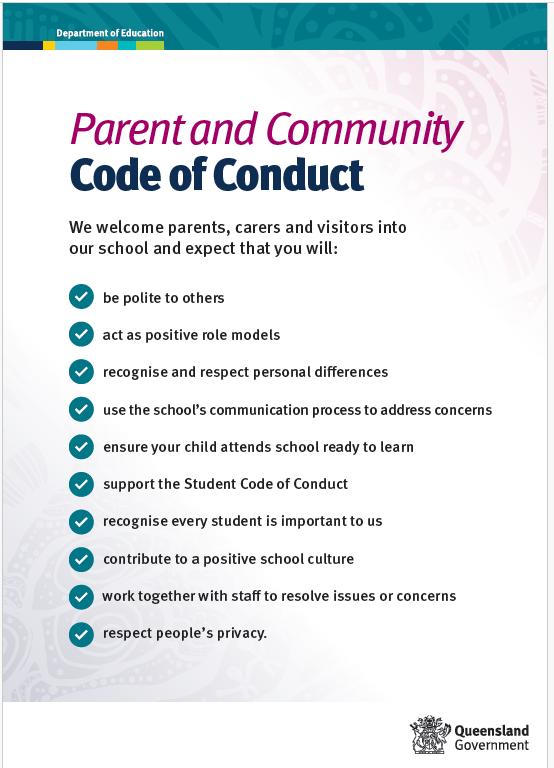 Department of Education

Parent and Community
Code of Conduct

We welcome parents, carers and visitors into our school and expect that you will:

be polite to others

act as positive role models

recognise and respect personal differences

use the school's communication process to address concerns

ensure your child attends school ready to learn

support the Student Code of Conduct

recognise every student is important to us

contribute to a positive school culture

work together with staff to resolve issues or concerns

respect people's privacy.

Queensland Government